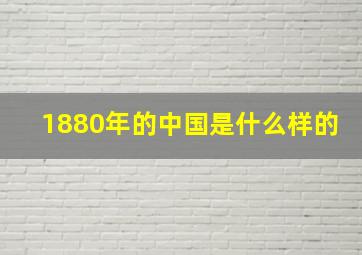 1880年的中国是什么样的